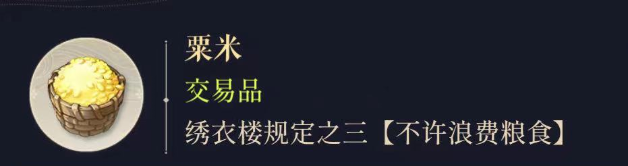 粟米

交易品

绣衣楼规定之三【不许浪费粮食】